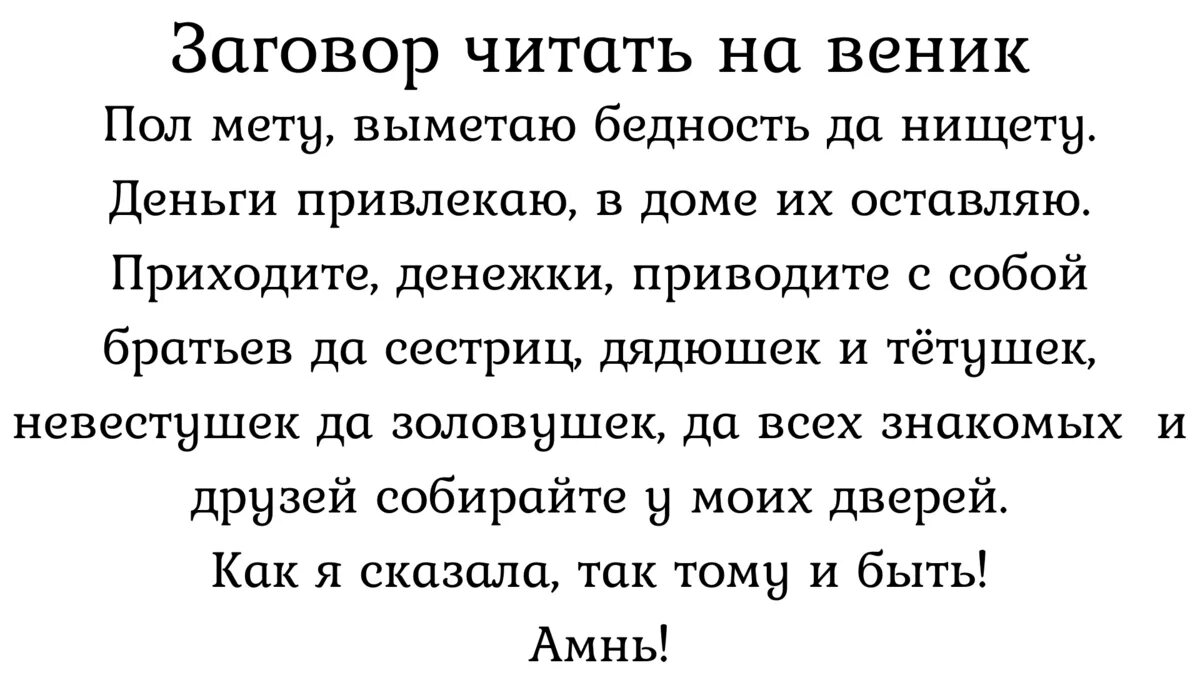 Заговор читать на веник

Пол мету, выметаю бедность да нищету.
Деньги привлекаю, в доме их оставляю.
Приходите, денежки, приводите с собой братьев да сестриц, дядюшек и тётушек, невестушек да золовушек, да всех знакомых и друзей собирайте у моих дверей.
Как я сказала, так тому и быть!
Амнь!